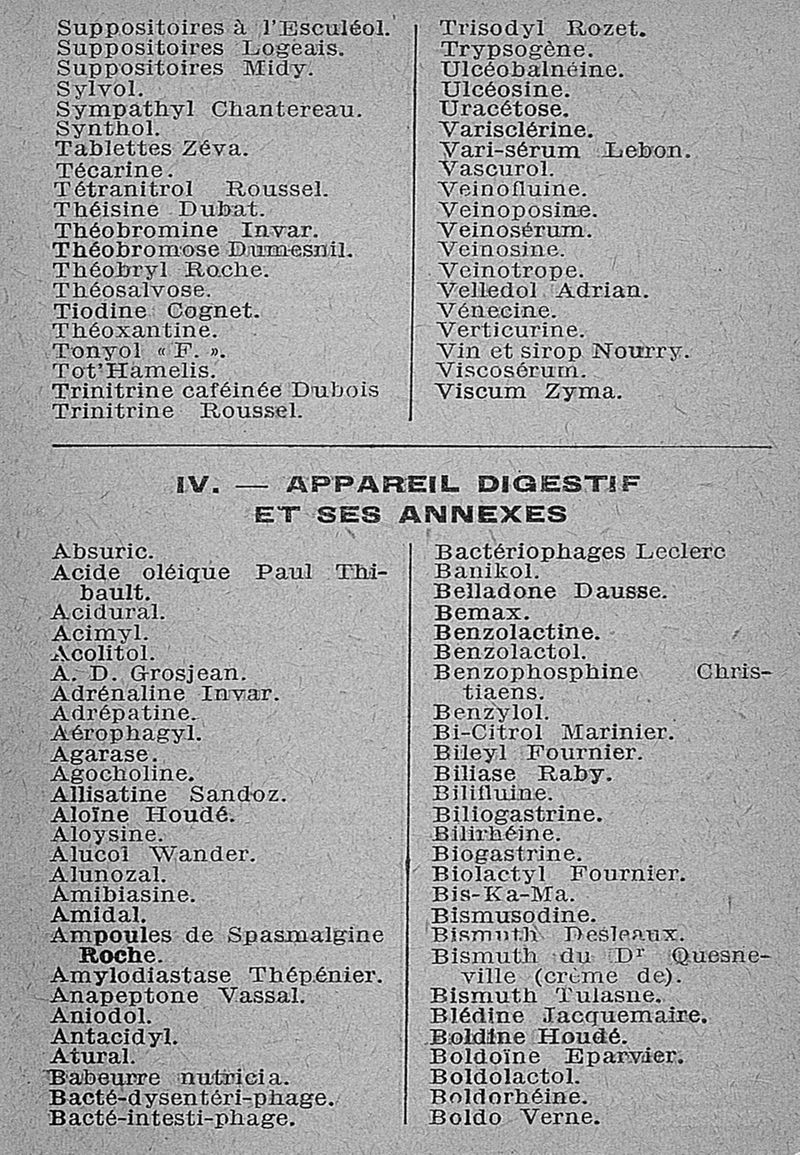 Suppositoires à l'Esculéol.
Suppositoires Logeais.
Suppositoires Midy.
Sylvol.
Sympathyl Chantereau.
Synthol.
Tablettes Zéva.
Técarine.
Tétranitrol Roussel.
Théisine Dubat.
Théobromine Invar.
Théobromose Dumesnil.
Théobryl Roche.
Théosalvose.
Tiodine Cognet.
Théoxantine.
Tonyol « F. ».
Tot'Hamelis.
Trinitrine caféinée Dubois
Trinitrine Roussel.

Trisodyl Rozet.
Trypsogène.
Ulcéobalnéine.
Ulcéosine.
Uracétose.
Varisclérine.
Vari-sérum Lebon.
Vascurol.
Veinofluine.
Veinoposine.
Veinosérum.
Veinosine.
Veinotrope.
Velledol Adrian.
Vénecine.
Verticurine.
Vin et sirop Nourry.
Viscosérum.
Viscum Zyma.

IV. — APPAREIL DIGESTIF ET SES ANNEXES

Absuric.
Acide oléique Paul Thibault.
Acidural.
Acimyl.
Acolitol.
A. D. Grosjean.
Adrénaline Invar.
Adrépatine.
Aérophagyl.
Agarase.
Agocholine.
Allisatine Sandoz.
Aloïne Houdé.
Aloysine.
Alucol Wander.
Alunozal.
Amibiasine.
Amidal.
Ampoules de Spasmalgine Roche.
Amylodiastase Thépénier.
Anapeptone Vassal.
Aniodol.
Antacidyl.
Atural.
Babeurre nutricia.
Bacté-dysentéri-phage.
Bacté-intesti-phage.

Bactériophages Leclerc
Banikol.
Belladone Dausse.
Bemax.
Benzolactine.
Benzolactol.
Benzophosphine Christiaens.
Benzylol.
Bi-Citrol Marinier.
Bileyl Fournier.
Biliase Raby.
Bilifluine.
Biliogastrine.
Bilirhéine.
Biogastrine.
Biolactyl Fournier.
Bis-Ka-Ma.
Bismusodine.
Bismuth Desleaux.
Bismuth du Dr Quesneville (crème de).
Bismuth Tulasne.
Blédine Jacquemaire.
Boldine Houdé.
Boldoïne Eparvier.
Boldolactol.
Boldorhéine.
Boldo Verne.